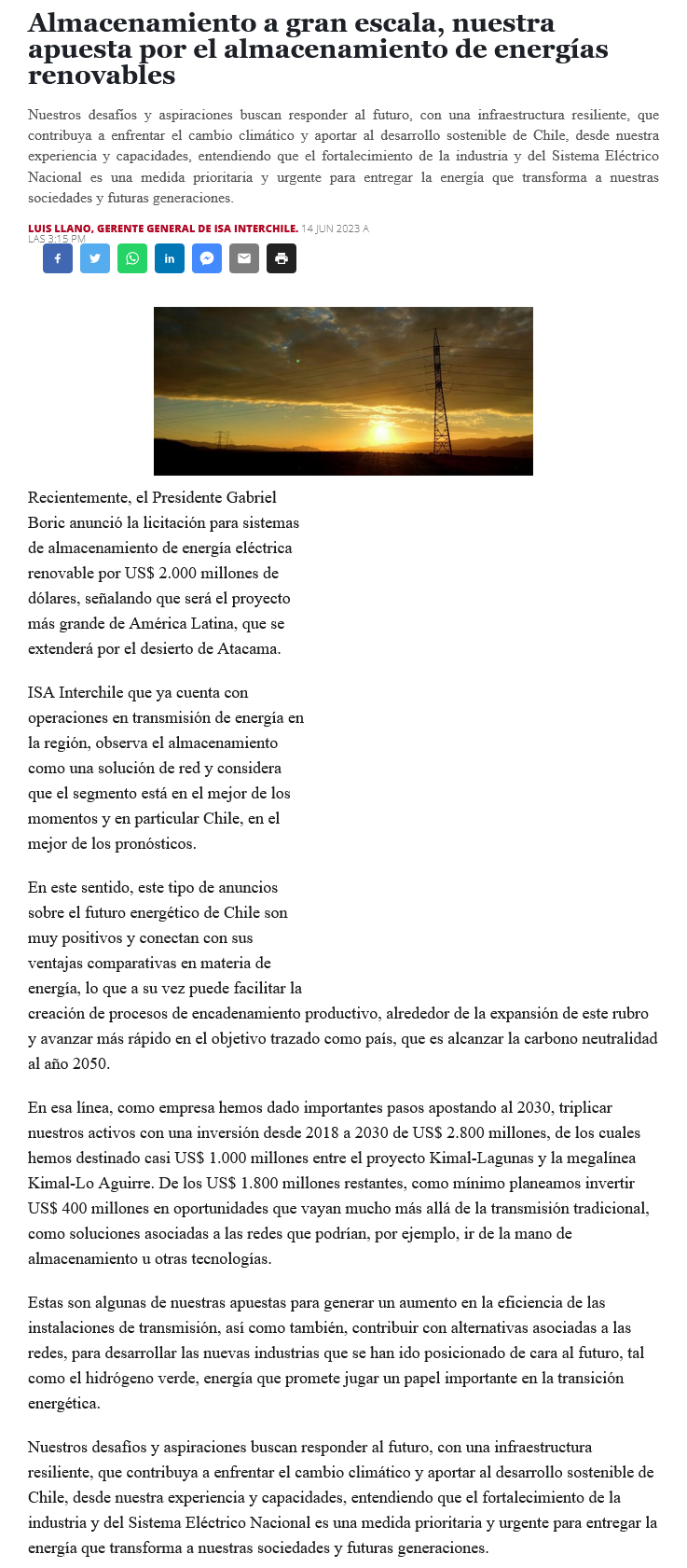 Almacenamiento a gran escala, nuestra apuesta por el almacenamiento de energías renovables

Nuestros desafíos y aspiraciones buscan responder al futuro, con una infraestructura resiliente, que contribuya a enfrentar el cambio climático y aportar al desarrollo sostenible de Chile, desde nuestra experiencia y capacidades, entendiendo que el fortalecimiento de la industria y del Sistema Eléctrico Nacional es una medida prioritaria y urgente para entregar la energía que transforma a nuestras sociedades y futuras generaciones.

LUIS LLANO, GERENTE GENERAL DE ISA INTERCHILE. 14 JUN 2023 A LAS 3:15 PM

Recientemente, el Presidente Gabriel Boric anunció la licitación para sistemas de almacenamiento de energía eléctrica renovable por US$ 2.000 millones de dólares, señalando que será el proyecto más grande de América Latina, que se extenderá por el desierto de Atacama.

ISA Interchile que ya cuenta con operaciones en transmisión de energía en la región, observa el almacenamiento como una solución de red y considera que el segmento está en el mejor de los momentos y en particular Chile, en el mejor de los pronósticos.

En este sentido, este tipo de anuncios sobre el futuro energético de Chile son muy positivos y conectan con sus ventajas comparativas en materia de energía, lo que a su vez puede facilitar la creación de procesos de encadenamiento productivo, alrededor de la expansión de este rubro y avanzar más rápido en el objetivo trazado como país, que es alcanzar la carbono neutralidad al año 2050.

En esa línea, como empresa hemos dado importantes pasos apostando al 2030, triplicar nuestros activos con una inversión desde 2018 a 2030 de US$ 2.800 millones, de los cuales hemos destinado casi US$ 1.000 millones entre el proyecto Kimal-Lagunas y la megalínea Kimal-Lo Aguirre. De los US$ 1.800 millones restantes, como mínimo planeamos invertir US$ 400 millones en oportunidades que vayan mucho más allá de la transmisión tradicional, como soluciones asociadas a las redes que podrían, por ejemplo, ir de la mano de almacenamiento u otras tecnologías.

Estas son algunas de nuestras apuestas para generar un aumento en la eficiencia de las instalaciones de transmisión, así como también, contribuir con alternativas asociadas a las redes, para desarrollar las nuevas industrias que se han ido posicionado de cara al futuro, tal como el hidrógeno verde, energía que promete jugar un papel importante en la transición energética.

Nuestros desafíos y aspiraciones buscan responder al futuro, con una infraestructura resiliente, que contribuya a enfrentar el cambio climático y aportar al desarrollo sostenible de Chile, desde nuestra experiencia y capacidades, entendiendo que el fortalecimiento de la industria y del Sistema Eléctrico Nacional es una medida prioritaria y urgente para entregar la energía que transforma a nuestras sociedades y futuras generaciones.